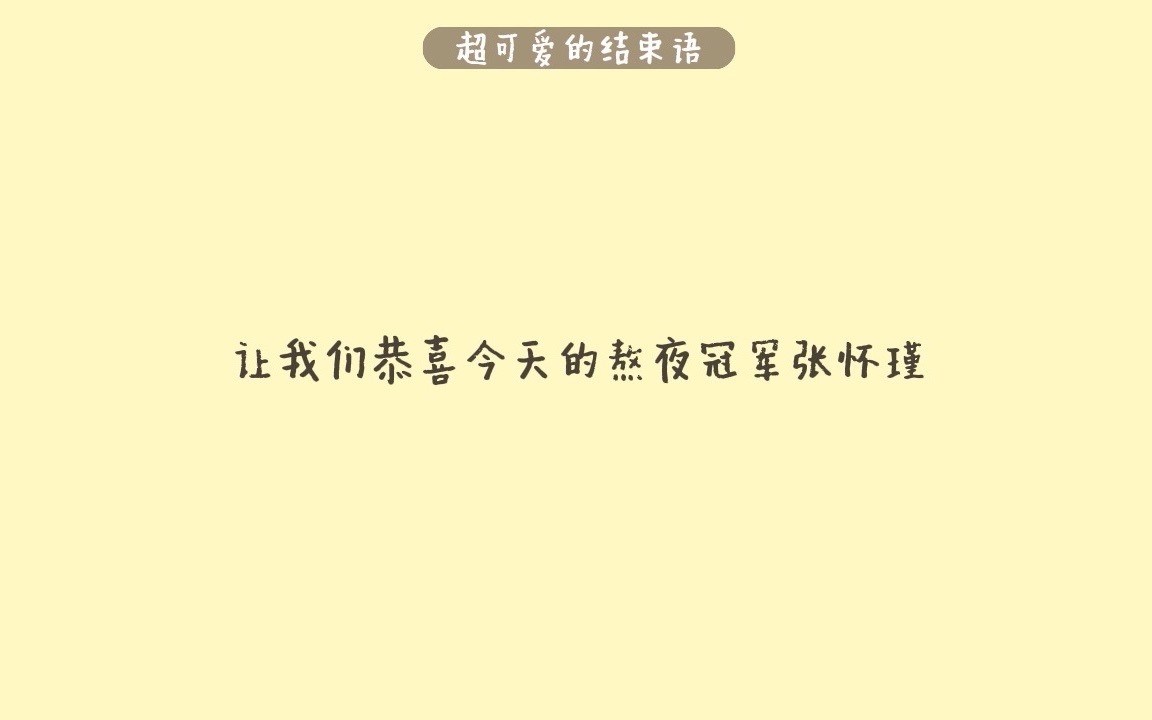 超可爱的结束语

让我们恭喜今天的熬夜冠军张怀瑾